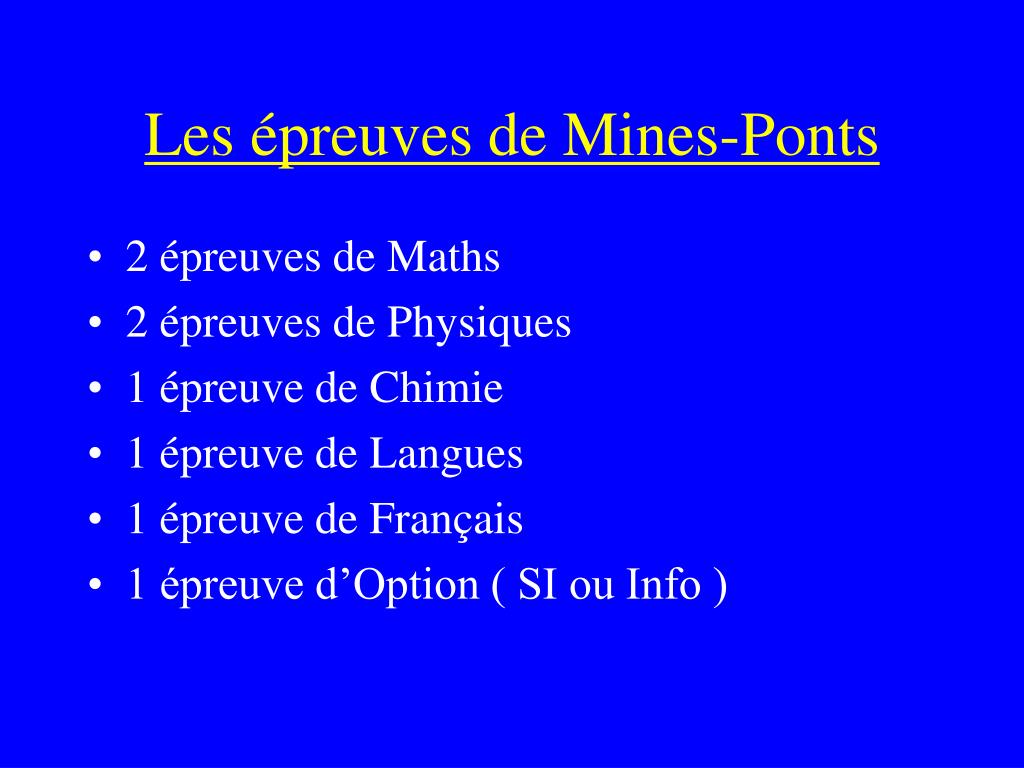 Les épreuves de Mines-Ponts

• 2 épreuves de Maths
• 2 épreuves de Physiques
• 1 épreuve de Chimie
• 1 épreuve de Langues
• 1 épreuve de Français
• 1 épreuve d’Option ( SI ou Info )